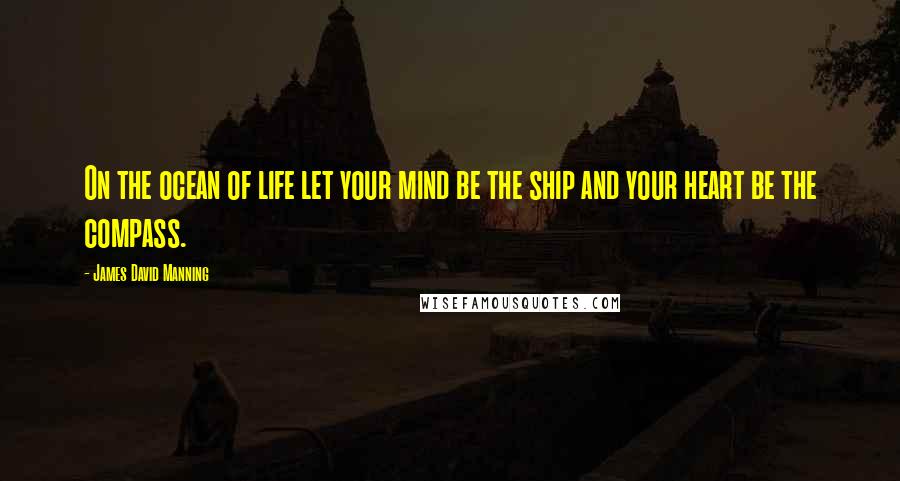 On the ocean of life let your mind be the ship and your heart be the compass.

- James David Manning

WISEFAMOUSQUOTES.COM